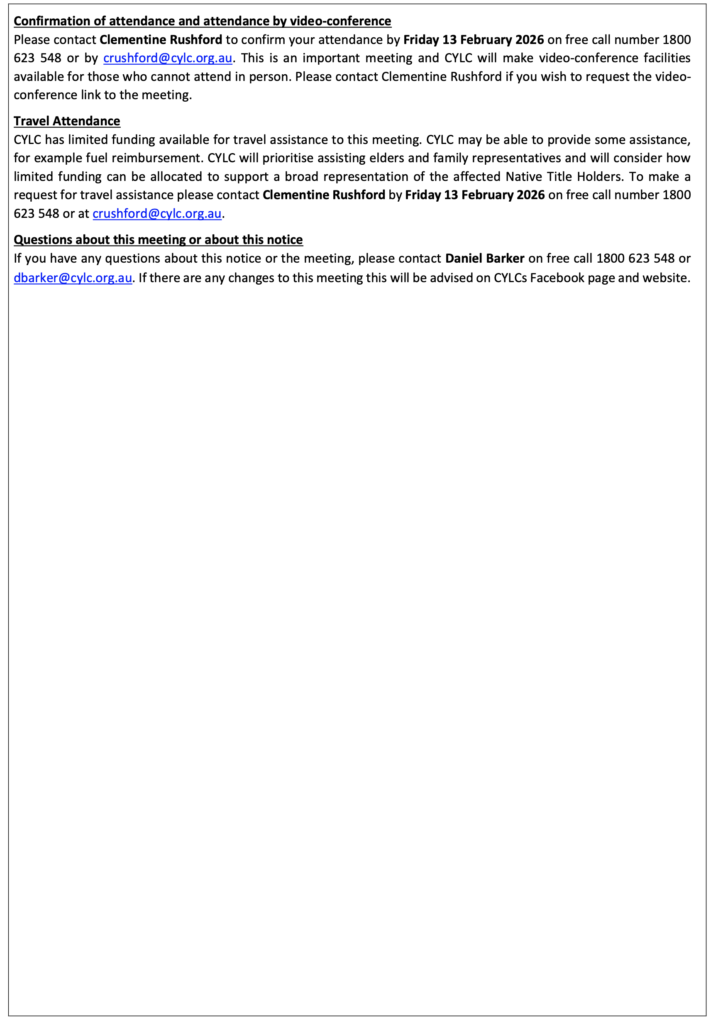 Confirmation of attendance and attendance by video-conference
Please contact Clementine Rushford to confirm your attendance by Friday 13 February 2026 on free call number 1800 623 548 or by crushford@cylc.org.au. This is an important meeting and CYLC will make video-conference facilities available for those who cannot attend in person. Please contact Clementine Rushford if you wish to request the video-conference link to the meeting.

Travel Attendance
CYLC has limited funding available for travel assistance to this meeting. CYLC may be able to provide some assistance, for example fuel reimbursement. CYLC will prioritise assisting elders and family representatives and will consider how limited funding can be allocated to support a broad representation of the affected Native Title Holders. To make a request for travel assistance please contact Clementine Rushford by Friday 13 February 2026 on free call number 1800 623 548 or at crushford@cylc.org.au.

Questions about this meeting or about this notice
If you have any questions about this notice or the meeting, please contact Daniel Barker on free call 1800 623 548 or dbarker@cylc.org.au. If there are any changes to this meeting this will be advised on CYLCs Facebook page and website.